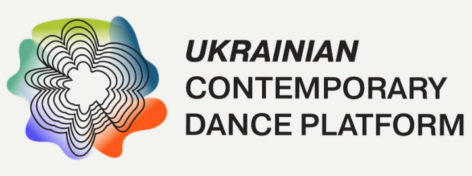 UKRAINIAN
CONTEMPORARY
DANCE PLATFORM